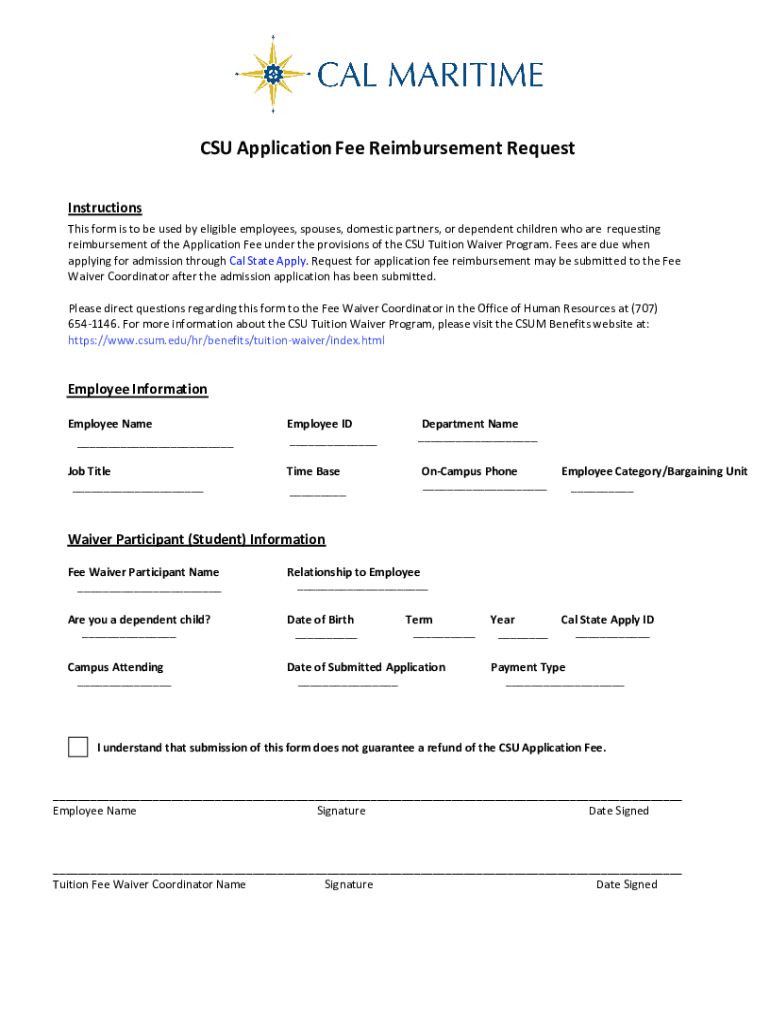 CAL MARITIME

CSU Application Fee Reimbursement Request

Instructions

This form is to be used by eligible employees, spouses, domestic partners, or dependent children who are requesting reimbursement of the Application Fee under the provisions of the CSU Tuition Waiver Program. Fees are due when applying for admission through Cal State Apply. Request for application fee reimbursement may be submitted to the Fee Waiver Coordinator after the admission application has been submitted.

Please direct questions regarding this form to the Fee Waiver Coordinator in the Office of Human Resources at (707) 654-1146. For more information about the CSU Tuition Waiver Program, please visit the CSUM Benefits website at: https://www.csum.edu/hr/benefits/tuition-waiver/index.html

Employee Information

Employee Name

Employee ID

Department Name

Job Title

Time Base

On-Campus Phone

Employee Category/Bargaining Unit

Waiver Participant (Student) Information

Fee Waiver Participant Name

Relationship to Employee

Are you a dependent child?

Date of Birth

Term

Year

Cal State Apply ID

Campus Attending

Date of Submitted Application

Payment Type

I understand that submission of this form does not guarantee a refund of the CSU Application Fee.

Employee Name Signature Date Signed

Tuition Fee Waiver Coordinator Name Signature Date Signed